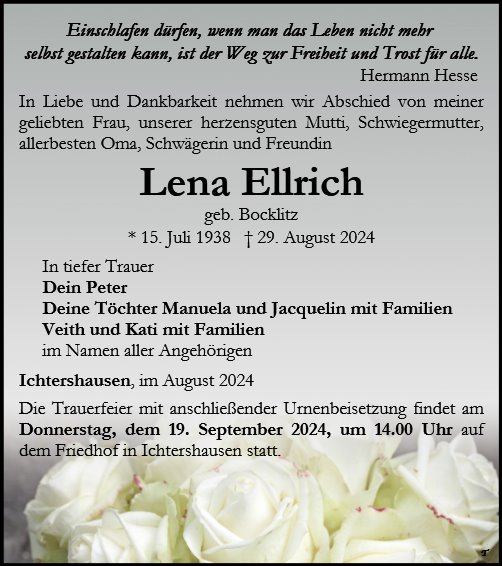 Einschlafen dürfen, wenn man das Leben nicht mehr selbst gestalten kann, ist der Weg zur Freiheit und Trost für alle.
Hermann Hesse

In Liebe und Dankbarkeit nehmen wir Abschied von meiner geliebten Frau, unserer herzensguten Mutti, Schwiegermutter, allerbesten Oma, Schwägerin und Freundin

Lena Ellrich
geb. Bocklitz
* 15. Juli 1938 † 29. August 2024

In tiefer Trauer
Dein Peter
Deine Töchter Manuela und Jacquelin mit Familien
Veith und Kati mit Familien
im Namen aller Angehörigen

Ichtershausen, im August 2024

Die Trauerfeier mit anschließender Urnenbeisetzung findet am Donnerstag, dem 19. September 2024, um 14.00 Uhr auf dem Friedhof in Ichtershausen statt.